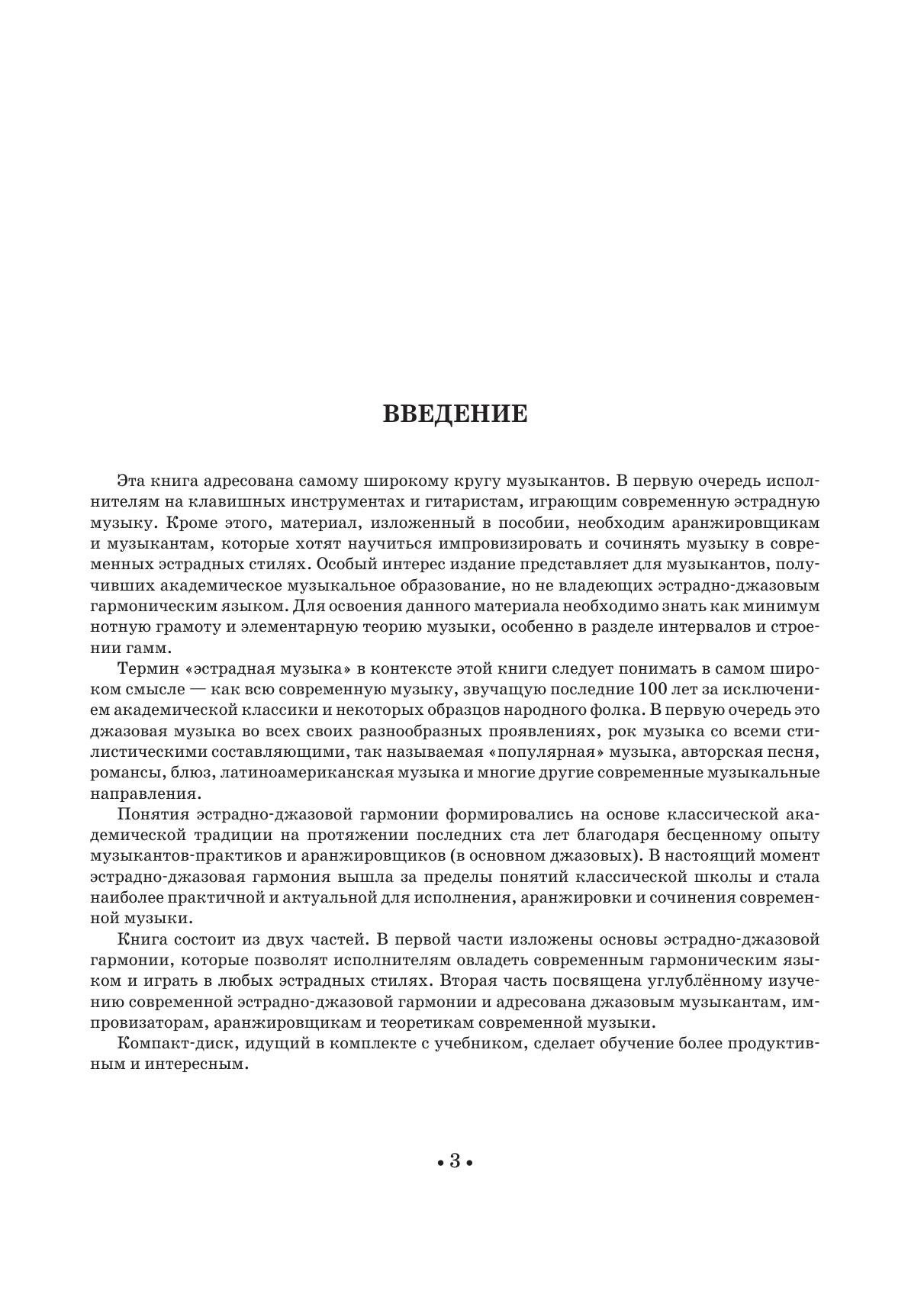 ВВЕДЕНИЕ

Эта книга адресована самому широкому кругу музыкантов. В первую очередь исполнителям на клавишных инструментах и гитаристам, играющим современную эстрадную музыку. Кроме этого, материал, изложенный в пособии, необходим аранжировщикам и музыкантам, которые хотят научиться импровизировать и сочинять музыку в современных эстрадных стилях. Особый интерес издание представляет для музыкантов, получивших академическое музыкальное образование, но не владеющих эстрадно-джазовым гармоническим языком. Для освоения данного материала необходимо знать как минимум нотную грамоту и элементарную теорию музыки, особенно в разделе интервалов и строении гамм.

Термин «эстрадная музыка» в контексте этой книги следует понимать в самом широком смысле — как всю современную музыку, звучащую последние 100 лет за исключением академической классики и некоторых образцов народного фолка. В первую очередь это джазовая музыка во всех своих разнообразных проявлениях, рок музыка со всеми стилистическими составляющими, так называемая «популярная» музыка, авторская песня, романсы, блюз, латиноамериканская музыка и многие другие современные музыкальные направления.

Понятия эстрадно-джазовой гармонии формировались на основе классической академической традиции на протяжении последних ста лет благодаря бесценному опыту музыкантов-практиков и аранжировщиков (в основном джазовых). В настоящий момент эстрадно-джазовая гармония вышла за пределы понятий классической школы и стала наиболее практичной и актуальной для исполнения, аранжировки и сочинения современной музыки.

Книга состоит из двух частей. В первой части изложены основы эстрадно-джазовой гармонии, которые позволят исполнителям овладеть современным гармоническим языком и играть в любых эстрадных стилях. Вторая часть посвящена углублённому изучению современной эстрадно-джазовой гармонии и адресована джазовым музыкантам, импровизаторам, аранжировщикам и теоретикам современной музыки.

Компакт-диск, идущий в комплекте с учебником, сделает обучение более продуктивным и интересным.

• 3 •